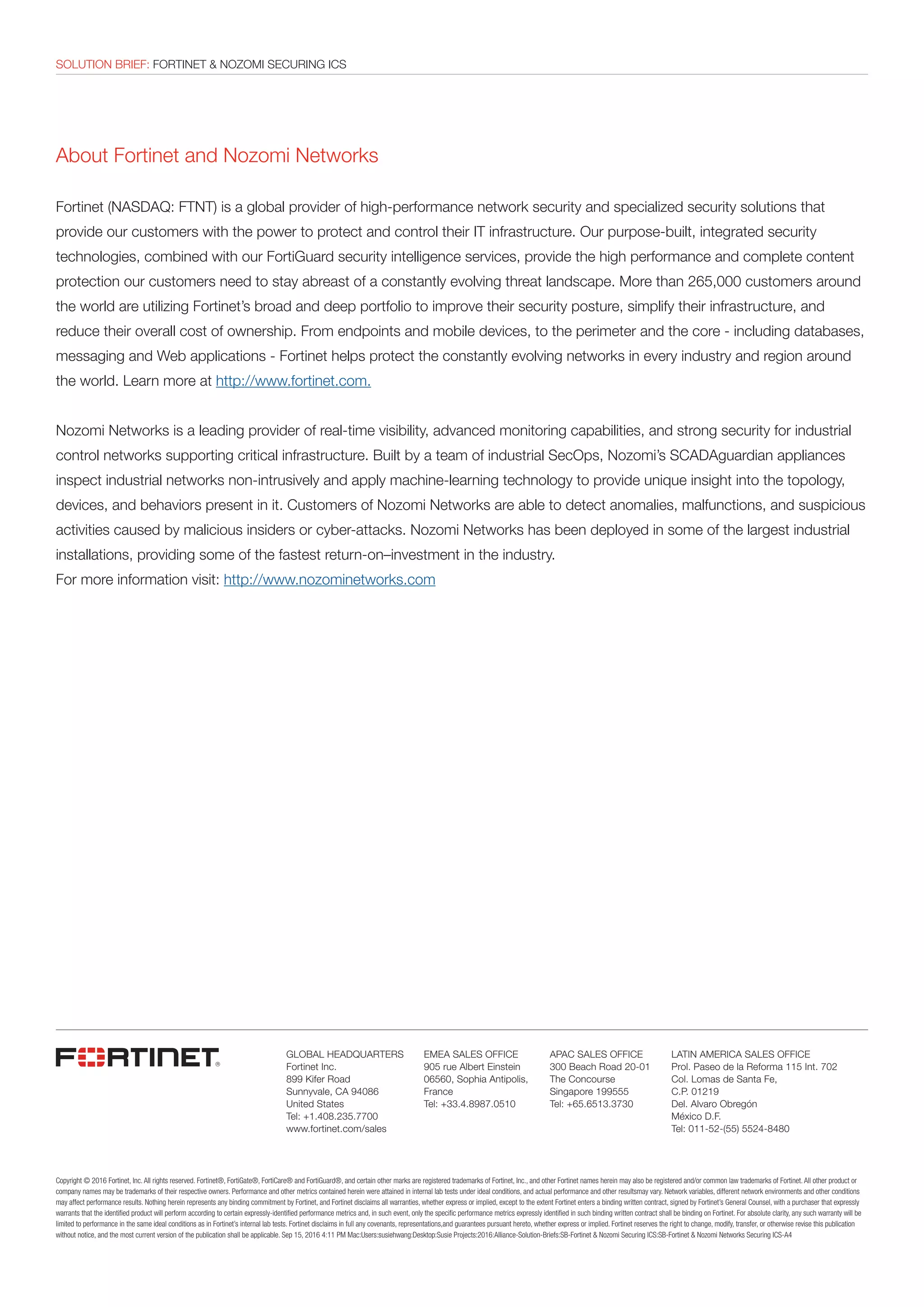 SOLUTION BRIEF: FORTINET & NOZOMI SECURING ICS

About Fortinet and Nozomi Networks

Fortinet (NASDAQ: FTNT) is a global provider of high-performance network security and specialized security solutions that provide our customers with the power to protect and control their IT infrastructure. Our purpose-built, integrated security technologies, combined with our FortiGuard security intelligence services, provide the high performance and complete content protection our customers need to stay abreast of a constantly evolving threat landscape. More than 265,000 customers around the world are utilizing Fortinet's broad and deep portfolio to improve their security posture, simplify their infrastructure, and reduce their overall cost of ownership. From endpoints and mobile devices, to the perimeter and the core - including databases, messaging and Web applications - Fortinet helps protect the constantly evolving networks in every industry and region around the world. Learn more at http://www.fortinet.com.

Nozomi Networks is a leading provider of real-time visibility, advanced monitoring capabilities, and strong security for industrial control networks supporting critical infrastructure. Built by a team of industrial SecOps, Nozomi's SCADAguardian appliances inspect industrial networks non-intrusively and apply machine-learning technology to provide unique insight into the topology, devices, and behaviors present in it. Customers of Nozomi Networks are able to detect anomalies, malfunctions, and suspicious activities caused by malicious insiders or cyber-attacks. Nozomi Networks has been deployed in some of the largest industrial installations, providing some of the fastest return-on–investment in the industry.
For more information visit: http://www.nozominetworks.com

FORTINET®

GLOBAL HEADQUARTERS
Fortinet Inc.
899 Kifer Road
Sunnyvale, CA 94086
United States
Tel: +1.408.235.7700
www.fortinet.com/sales

EMEA SALES OFFICE
905 rue Albert Einstein
06560, Sophia Antipolis,
France
Tel: +33.4.8987.0510

APAC SALES OFFICE
300 Beach Road 20-01
The Concourse
Singapore 199555
Tel: +65.6513.3730

LATIN AMERICA SALES OFFICE
Prol. Paseo de la Reforma 115 Int. 702
Col. Lomas de Santa Fe,
C.P. 01219
Del. Alvaro Obregón
México D.F.
Tel: 011-52-(55) 5524-8480

Copyright © 2016 Fortinet, Inc. All rights reserved. Fortinet®, FortiGate®, FortiCare® and FortiGuard®, and certain other marks are registered trademarks of Fortinet, Inc., and other Fortinet names herein may also be registered and/or common law trademarks of Fortinet. All other product or company names may be trademarks of their respective owners. Performance and other metrics contained herein were attained in internal lab tests under ideal conditions, and actual performance and other resultsmay vary. Network variables, different network environments and other conditions may affect performance results. Nothing herein represents any binding commitment by Fortinet, and Fortinet disclaims all warranties, whether express or implied, except to the extent Fortinet enters a binding written contract, signed by Fortinet's General Counsel, with a purchaser that expressly warrants that the identified product will perform according to certain expressly-identified performance metrics and, in such event, only the specific performance metrics expressly identified in such binding written contract shall be binding on Fortinet. For absolute clarity, any such warranty will be limited to performance in the same ideal conditions as in Fortinet's internal lab tests. Fortinet disclaims in full any covenants, representations,and guarantees pursuant hereto, whether express or implied. Fortinet reserves the right to change, modify, transfer, or otherwise revise this publication without notice, and the most current version of the publication shall be applicable. Sep 15, 2016 4:11 PM Mac:Users:susiehwang:Desktop:Susie Projects:2016:Alliance-Solution-Briefs:SB-Fortinet & Nozomi Securing ICS:SB-Fortinet & Nozomi Networks Securing ICS-A4